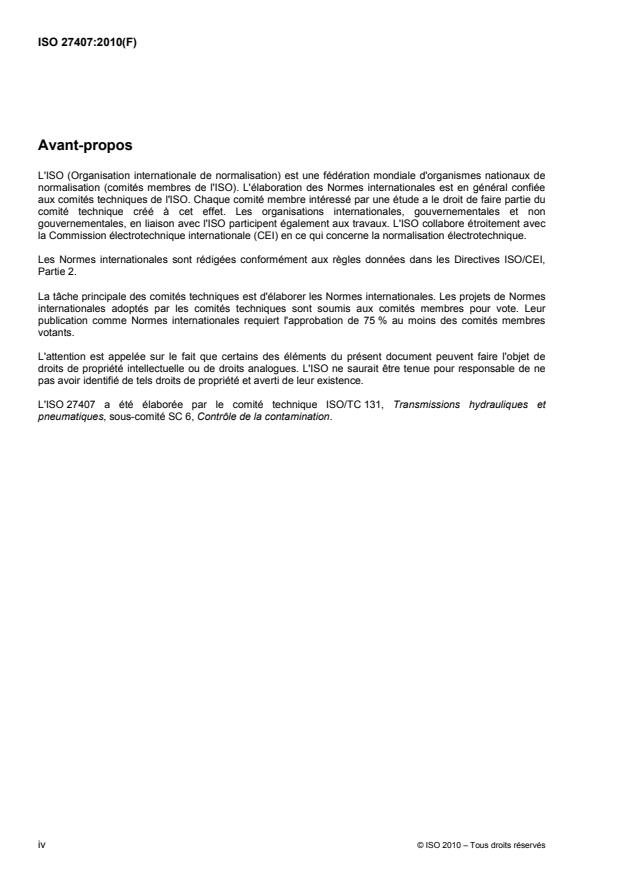 ISO 27407:2010(F)

Avant-propos

L'ISO (Organisation internationale de normalisation) est une fédération mondiale d'organismes nationaux de normalisation (comités membres de l'ISO). L'élaboration des Normes internationales est en général confiée aux comités techniques de l'ISO. Chaque comité membre intéressé par une étude a le droit de faire partie du comité technique créé à cet effet. Les organisations internationales, gouvernementales et non gouvernementales, en liaison avec l'ISO participent également aux travaux. L'ISO collabore étroitement avec la Commission électrotechnique internationale (CEI) en ce qui concerne la normalisation électrotechnique.

Les Normes internationales sont rédigées conformément aux règles données dans les Directives ISO/CEI, Partie 2.

La tâche principale des comités techniques est d'élaborer les Normes internationales. Les projets de Normes internationales adoptés par les comités techniques sont soumis aux comités membres pour vote. Leur publication comme Normes internationales requiert l'approbation de 75 % au moins des comités membres votants.

L'attention est appelée sur le fait que certains des éléments du présent document peuvent faire l'objet de droits de propriété intellectuelle ou de droits analogues. L'ISO ne saurait être tenue pour responsable de ne pas avoir identifié de tels droits de propriété et averti de leur existence.

L'ISO 27407 a été élaborée par le comité technique ISO/TC 131, Transmissions hydrauliques et pneumatiques, sous-comité SC 6, Contrôle de la contamination.

iv

© ISO 2010 – Tous droits réservés